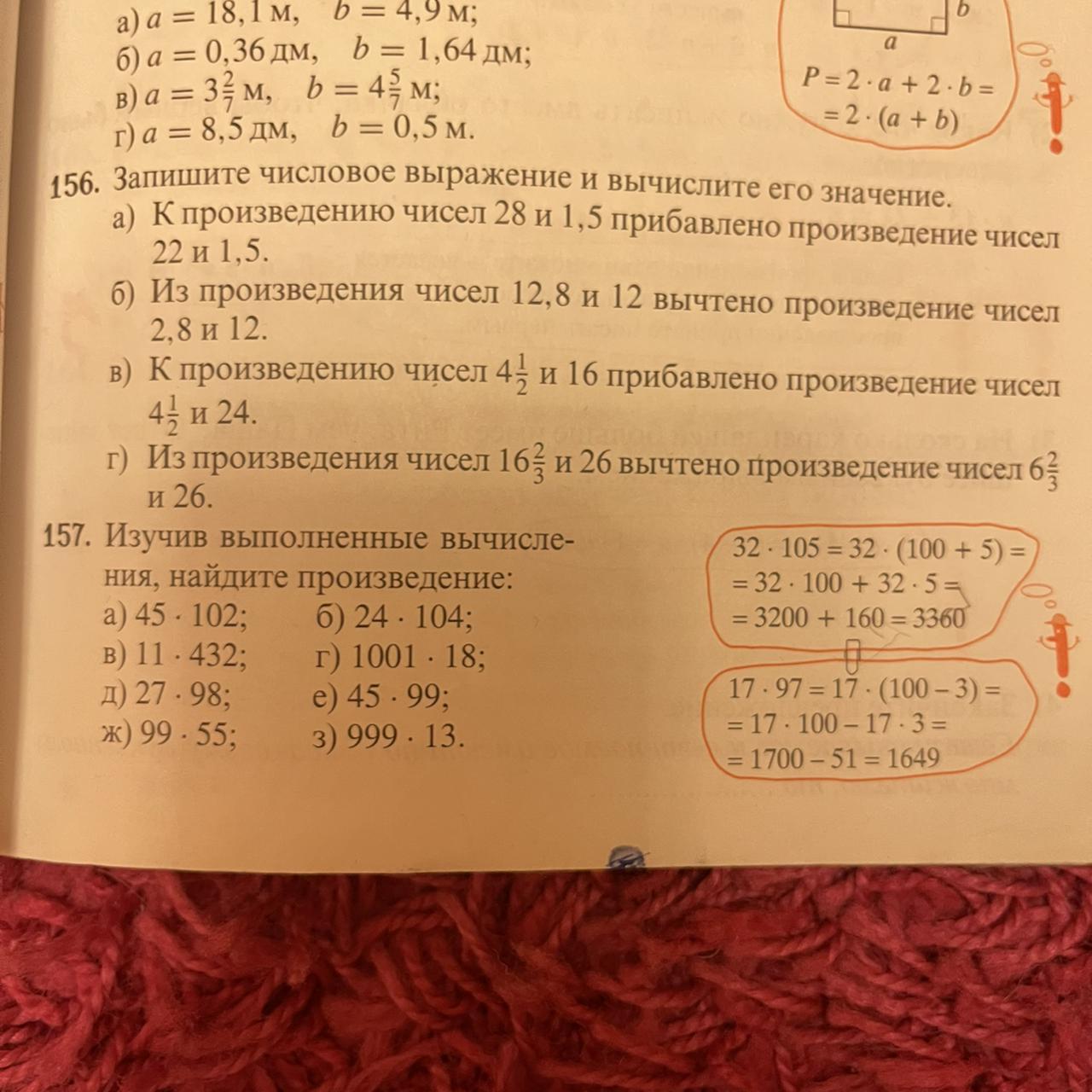 а) $a = 18{,}1$ м, $b = 4{,}9$ м;
б) $a = 0{,}36$ дм, $b = 1{,}64$ дм;
в) $a = 3\frac{2}{7}$ м, $b = 4\frac{5}{7}$ м;
г) $a = 8{,}5$ дм, $b = 0{,}5$ м.

$b$
$a$
$P = 2 \cdot a + 2 \cdot b =$
$= 2 \cdot (a + b)$

156. Запишите числовое выражение и вычислите его значение.
а) К произведению чисел 28 и 1,5 прибавлено произведение чисел 22 и 1,5.
б) Из произведения чисел 12,8 и 12 вычтено произведение чисел 2,8 и 12.
в) К произведению чисел $4\frac{1}{2}$ и 16 прибавлено произведение чисел $4\frac{1}{2}$ и 24.
г) Из произведения чисел $16\frac{2}{3}$ и 26 вычтено произведение чисел $6\frac{2}{3}$ и 26.

157. Изучив выполненные вычисления, найдите произведение:
а) $45 \cdot 102$; б) $24 \cdot 104$;
в) $11 \cdot 432$; г) $1001 \cdot 18$;
д) $27 \cdot 98$; е) $45 \cdot 99$;
ж) $99 \cdot 55$; з) $999 \cdot 13$.

$32 \cdot 105 = 32 \cdot (100 + 5) =$
$= 32 \cdot 100 + 32 \cdot 5 =$
$= 3200 + 160 = 3360$

$17 \cdot 97 = 17 \cdot (100 - 3) =$
$= 17 \cdot 100 - 17 \cdot 3 =$
$= 1700 - 51 = 1649$